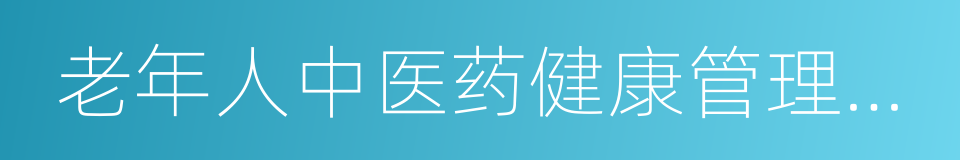 老年人中医药健康管理...